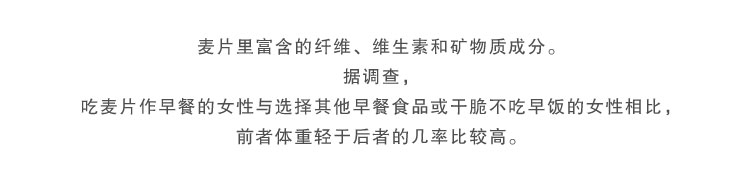 麦片里富含的纤维、维生素和矿物质成分。
据调查，
吃麦片作早餐的女性与选择其他早餐食品或干脆不吃早饭的女性相比，
前者体重轻于后者的几率比较高。